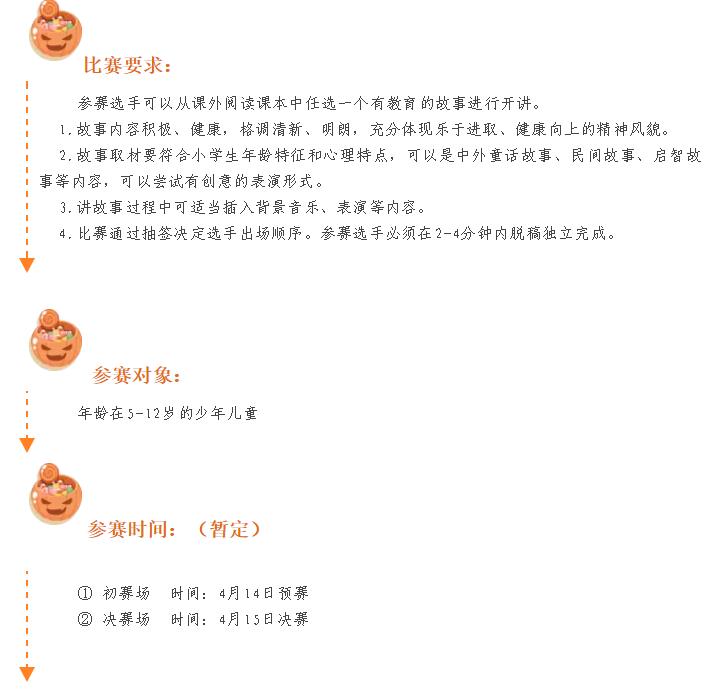 比赛要求：

参赛选手可以从课外阅读课本中任选一个有教育的故事进行开讲。

1.故事内容积极、健康，格调清新、明朗，充分体现乐于进取、健康向上的精神风貌。

2.故事取材要符合小学生年龄特征和心理特点，可以是中外童话故事、民间故事、启智故事等内容，可以尝试有创意的表演形式。

3.讲故事过程中可适当插入背景音乐、表演等内容。

4.比赛通过抽签决定选手出场顺序。参赛选手必须在2-4分钟内脱稿独立完成。

参赛对象：

年龄在5-12岁的少年儿童

参赛时间：（暂定）

① 初赛场　时间：4月14日预赛
② 决赛场　时间：4月15日决赛